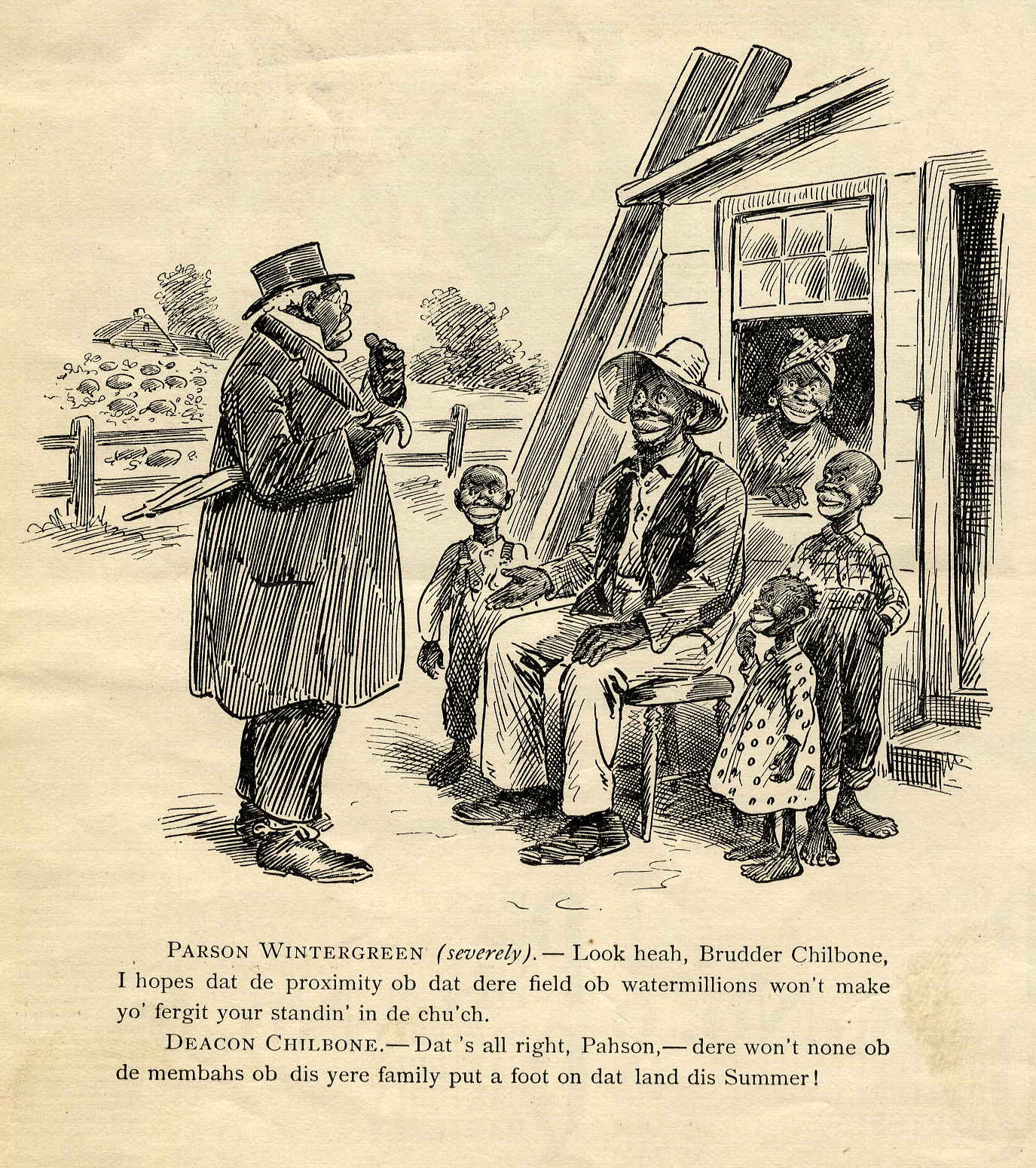 PARSON WINTERGREEN (severely). — Look heah, Brudder Chilbone, I hopes dat de proximity ob dat dere field ob watermillions won't make yo' fergit your standin' in de chu'ch.

DEACON CHILBONE. — Dat 's all right, Pahson, — dere won't none ob de membahs ob dis yere family put a foot on dat land dis Summer!